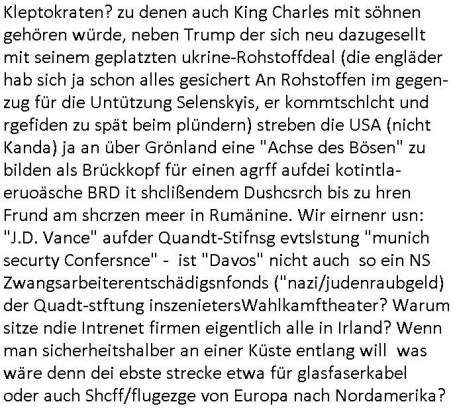 Kleptokraten? zu denen auch King Charles mit söhnen gehören würde, neben Trump der sich neu dazugesellt mit seinem geplatzten ukrine-Rohstoffdeal (die engläder hab sich ja schon alles gesichert An Rohstoffen im gegenzug für die Untützung Selenskyis, er kommtschlcht und rgefiden zu spät beim plündern) streben die USA (nicht Kanda) ja an über Grönland eine "Achse des Bösen" zu bilden als Brückkopf für einen agrff aufdei kotintlaeruoäsche BRD it shclißendem Dushcsrch bis zu hren Frund am shcrzen meer in Rumänine. Wir eirnenr usn: "J.D. Vance" aufder Quandt-Stifnsg evtslstung "munich securty Confersnce" - ist "Davos" nicht auch so ein NS Zwangsarbeiterentschädigsnfonds ("nazi/judenraubgeld) der Quadt-stftung inszenietersWahlkamftheater? Warum sitze ndie Intrenet firmen eigentlich alle in Irland? Wenn man sicherheitshalber an einer Küste entlang will was wäre denn dei ebste strecke etwa für glasfaserkabel oder auch Shcff/flugezge von Europa nach Nordamerika?